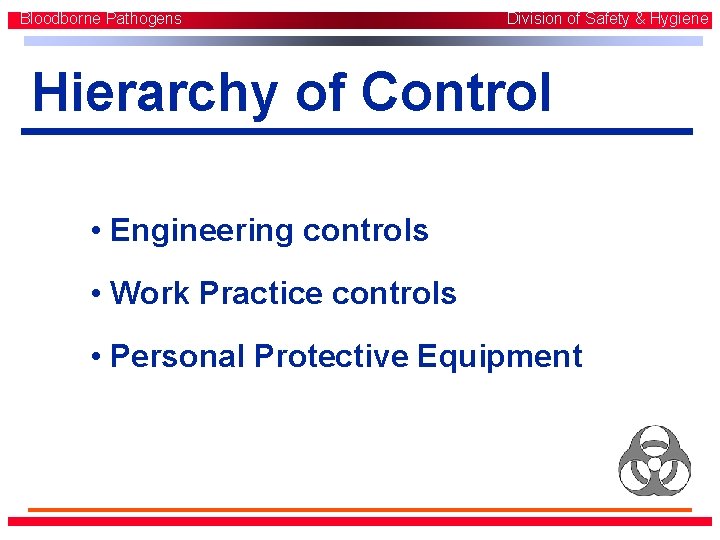 Bloodborne Pathogens

Division of Safety & Hygiene

Hierarchy of Control

• Engineering controls

• Work Practice controls

• Personal Protective Equipment